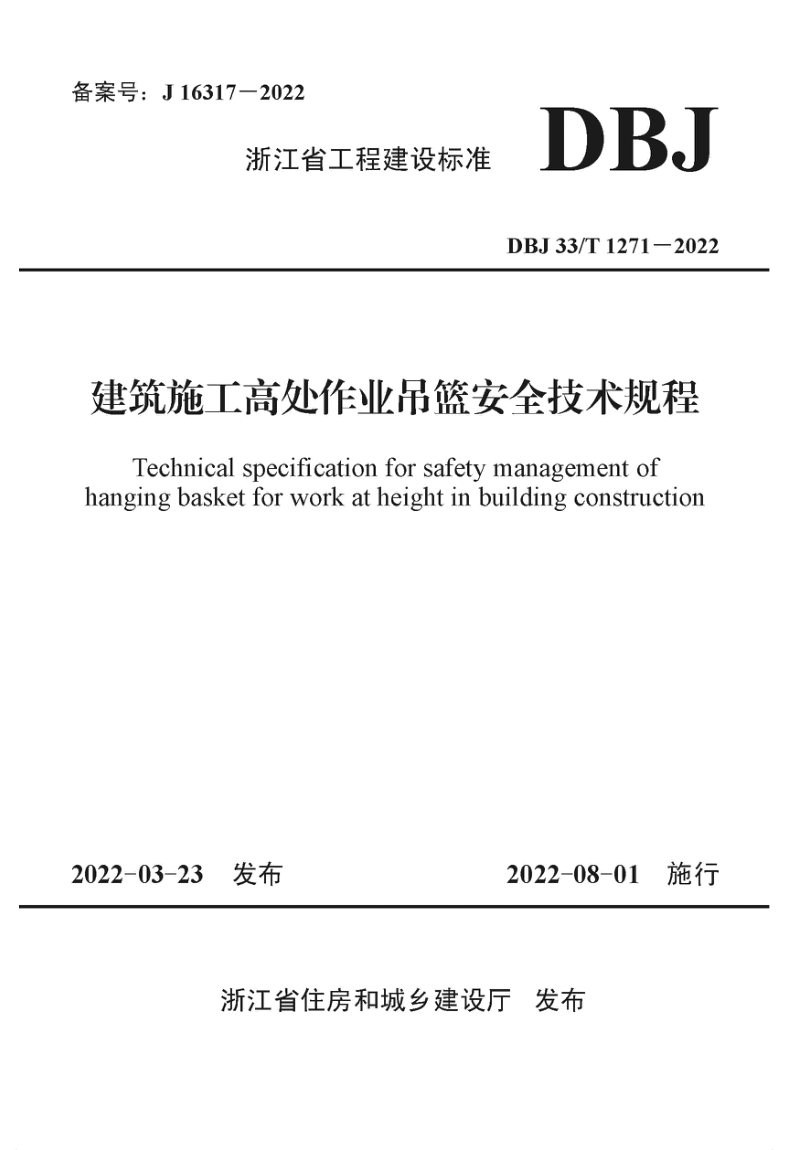 备案号：J 16317－2022

浙江省工程建设标准 DBJ

DBJ 33/T 1271－2022

建筑施工高处作业吊篮安全技术规程

Technical specification for safety management of hanging basket for work at height in building construction

2022-03-23 发布 2022-08-01 施行

浙江省住房和城乡建设厅 发布